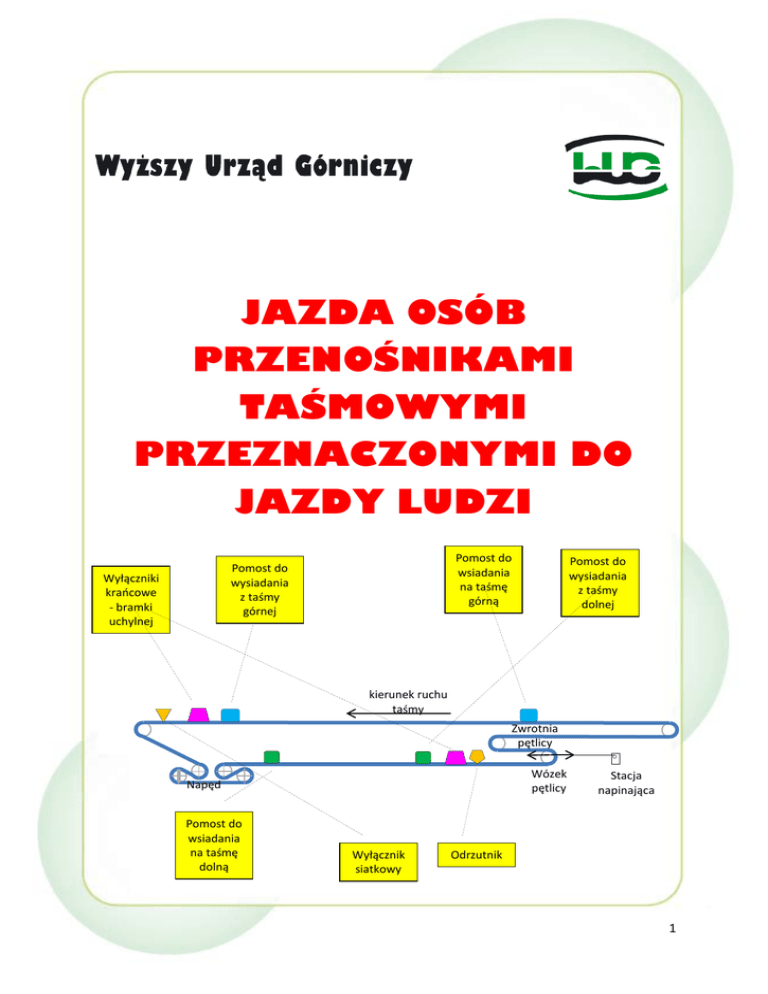 Wyższy Urząd Górniczy

JAZDA OSÓB PRZENOŚNIKAMI TAŚMOWYMI PRZEZNACZONYMI DO JAZDY LUDZI

Wyłączniki krańcowe - bramki uchylnej

Pomost do wysiadania z taśmy górnej

Pomost do wsiadania na taśmę górną

Pomost do wysiadania z taśmy dolnej

kierunek ruchu taśmy

Zwrotnia pętlicy

Napęd

Wózek pętlicy

Stacja napinająca

Pomost do wsiadania na taśmę dolną

Wyłącznik siatkowy

Odrzutnik

1